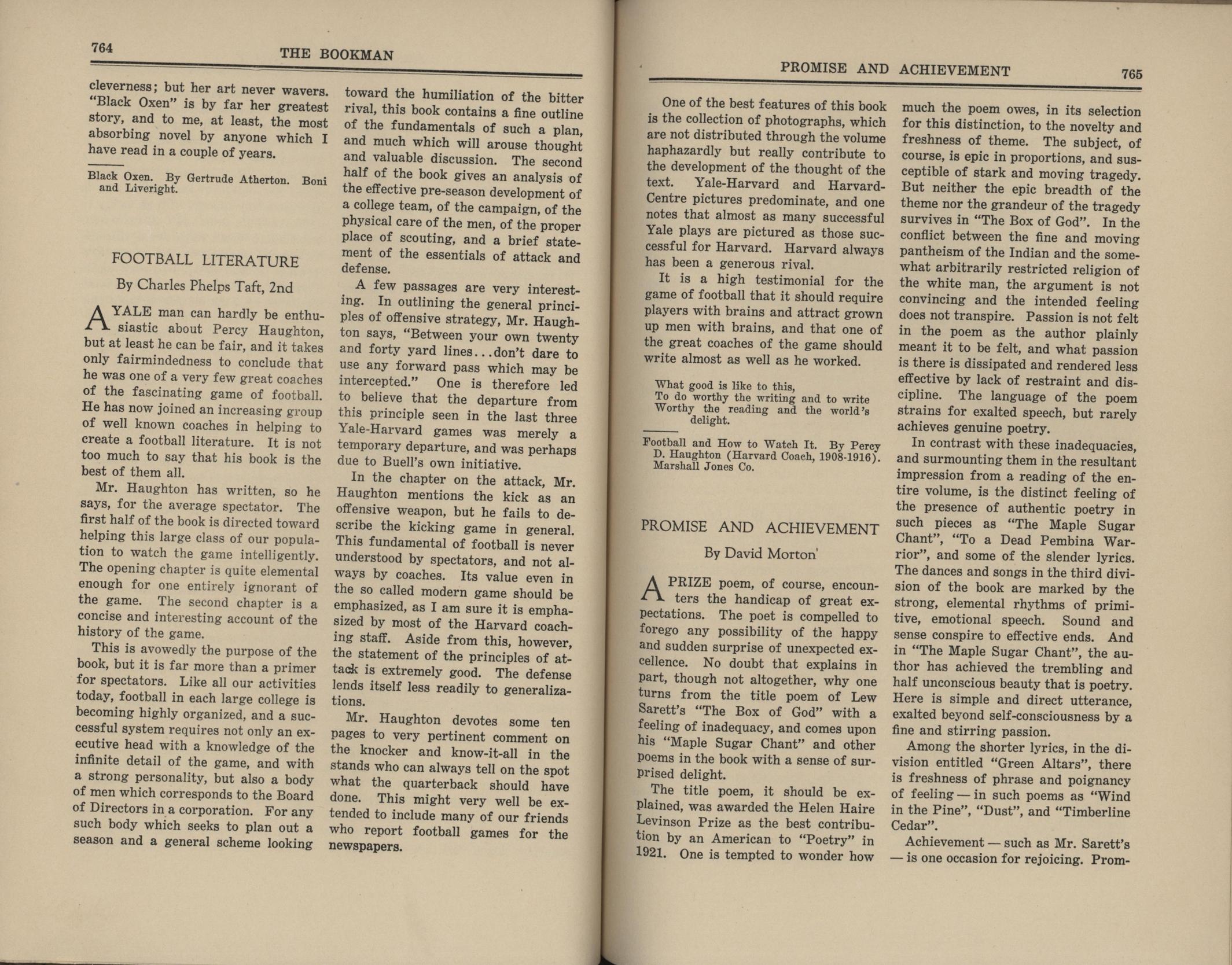 764 THE BOOKMAN

cleverness; but her art never wavers. "Black Oxen" is by far her greatest story, and to me, at least, the most absorbing novel by anyone which I have read in a couple of years.

Black Oxen. By Gertrude Atherton. Boni and Liveright.

FOOTBALL LITERATURE

By Charles Phelps Taft, 2nd

A YALE man can hardly be enthusiastic about Percy Haughton, but at least he can be fair, and it takes only fairmindedness to conclude that he was one of a very few great coaches of the fascinating game of football. He has now joined an increasing group of well known coaches in helping to create a football literature. It is not too much to say that his book is the best of them all.

Mr. Haughton has written, so he says, for the average spectator. The first half of the book is directed toward helping this large class of our population to watch the game intelligently. The opening chapter is quite elemental enough for one entirely ignorant of the game. The second chapter is a concise and interesting account of the history of the game.

This is avowedly the purpose of the book, but it is far more than a primer for spectators. Like all our activities today, football in each large college is becoming highly organized, and a successful system requires not only an executive head with a knowledge of the infinite detail of the game, and with a strong personality, but also a body of men which corresponds to the Board of Directors in a corporation. For any such body which seeks to plan out a season and a general scheme looking toward the humiliation of the bitter rival, this book contains a fine outline of the fundamentals of such a plan, and much which will arouse thought and valuable discussion. The second half of the book gives an analysis of the effective pre-season development of a college team, of the campaign, of the physical care of the men, of the proper place of scouting, and a brief statement of the essentials of attack and defense.

A few passages are very interesting. In outlining the general principles of offensive strategy, Mr. Haughton says, "Between your own twenty and forty yard lines...don't dare to use any forward pass which may be intercepted." One is therefore led to believe that the departure from this principle seen in the last three Yale-Harvard games was merely a temporary departure, and was perhaps due to Buell's own initiative.

In the chapter on the attack, Mr. Haughton mentions the kick as an offensive weapon, but he fails to describe the kicking game in general. This fundamental of football is never understood by spectators, and not always by coaches. Its value even in the so called modern game should be emphasized, as I am sure it is emphasized by most of the Harvard coaching staff. Aside from this, however, the statement of the principles of attack is extremely good. The defense lends itself less readily to generalizations.

Mr. Haughton devotes some ten pages to very pertinent comment on the knocker and know-it-all in the stands who can always tell on the spot what the quarterback should have done. This might very well be extended to include many of our friends who report football games for the newspapers.

PROMISE AND ACHIEVEMENT 765

One of the best features of this book is the collection of photographs, which are not distributed through the volume haphazardly but really contribute to the development of the thought of the text. Yale-Harvard and Harvard-Centre pictures predominate, and one notes that almost as many successful Yale plays are pictured as those successful for Harvard. Harvard always has been a generous rival.

It is a high testimonial for the game of football that it should require players with brains and attract grown up men with brains, and that one of the great coaches of the game should write almost as well as he worked.

What good is like to this,
To do worthy the writing and to write
Worthy the reading and the world's delight.

Football and How to Watch It. By Percy D. Haughton (Harvard Coach, 1908-1916). Marshall Jones Co.

PROMISE AND ACHIEVEMENT

By David Morton

A PRIZE poem, of course, encounters the handicap of great expectations. The poet is compelled to forego any possibility of the happy and sudden surprise of unexpected excellence. No doubt that explains in part, though not altogether, why one turns from the title poem of Lew Sarett's "The Box of God" with a feeling of inadequacy, and comes upon his "Maple Sugar Chant" and other poems in the book with a sense of surprised delight.

The title poem, it should be explained, was awarded the Helen Haire Levinson Prize as the best contribution by an American to "Poetry" in 1921. One is tempted to wonder how much the poem owes, in its selection for this distinction, to the novelty and freshness of theme. The subject, of course, is epic in proportions, and susceptible of stark and moving tragedy. But neither the epic breadth of the theme nor the grandeur of the tragedy survives in "The Box of God". In the conflict between the fine and moving pantheism of the Indian and the somewhat arbitrarily restricted religion of the white man, the argument is not convincing and the intended feeling does not transpire. Passion is not felt in the poem as the author plainly meant it to be felt, and what passion is there is dissipated and rendered less effective by lack of restraint and discipline. The language of the poem strains for exalted speech, but rarely achieves genuine poetry.

In contrast with these inadequacies, and surmounting them in the resultant impression from a reading of the entire volume, is the distinct feeling of the presence of authentic poetry in such pieces as "The Maple Sugar Chant", "To a Dead Pembina Warrior", and some of the slender lyrics. The dances and songs in the third division of the book are marked by the strong, elemental rhythms of primitive, emotional speech. Sound and sense conspire to effective ends. And in "The Maple Sugar Chant", the author has achieved the trembling and half unconscious beauty that is poetry. Here is simple and direct utterance, exalted beyond self-consciousness by a fine and stirring passion.

Among the shorter lyrics, in the division entitled "Green Altars", there is freshness of phrase and poignancy of feeling — in such poems as "Wind in the Pine", "Dust", and "Timberline Cedar".

Achievement — such as Mr. Sarett's — is one occasion for rejoicing. Prom-